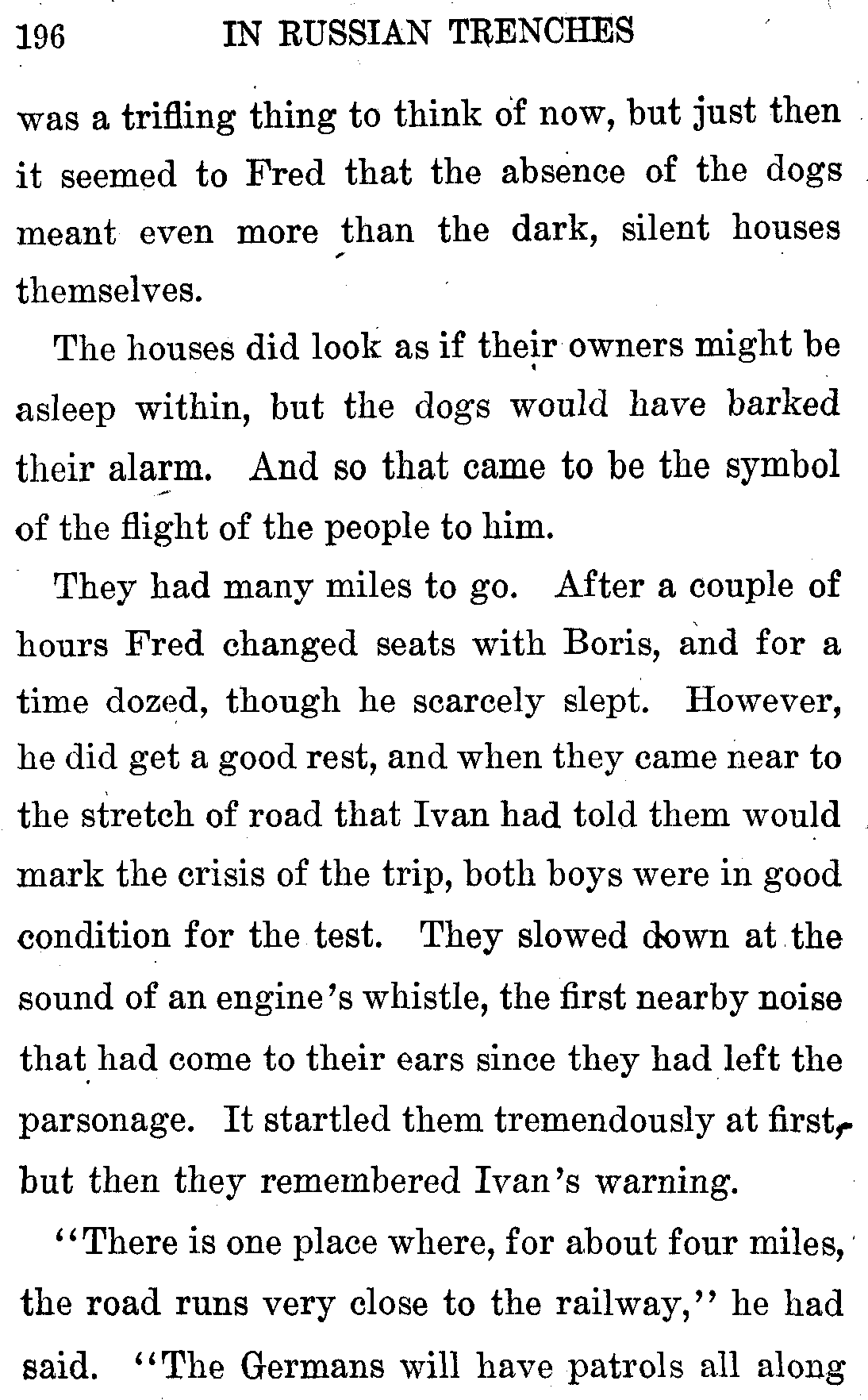 196 IN RUSSIAN TRENCHES

was a trifling thing to think of now, but just then it seemed to Fred that the absence of the dogs meant even more than the dark, silent houses themselves.

The houses did look as if their owners might be asleep within, but the dogs would have barked their alarm. And so that came to be the symbol of the flight of the people to him.

They had many miles to go. After a couple of hours Fred changed seats with Boris, and for a time dozed, though he scarcely slept. However, he did get a good rest, and when they came near to the stretch of road that Ivan had told them would mark the crisis of the trip, both boys were in good condition for the test. They slowed down at the sound of an engine's whistle, the first nearby noise that had come to their ears since they had left the parsonage. It startled them tremendously at first, but then they remembered Ivan's warning.

"There is one place where, for about four miles, the road runs very close to the railway," he had said. "The Germans will have patrols all along